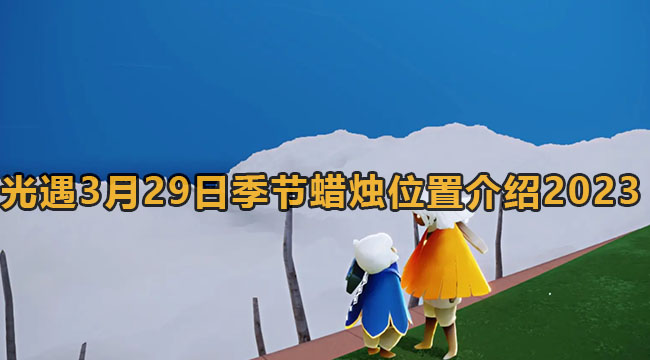 光遇3月29日季节蜡烛位置介绍2023